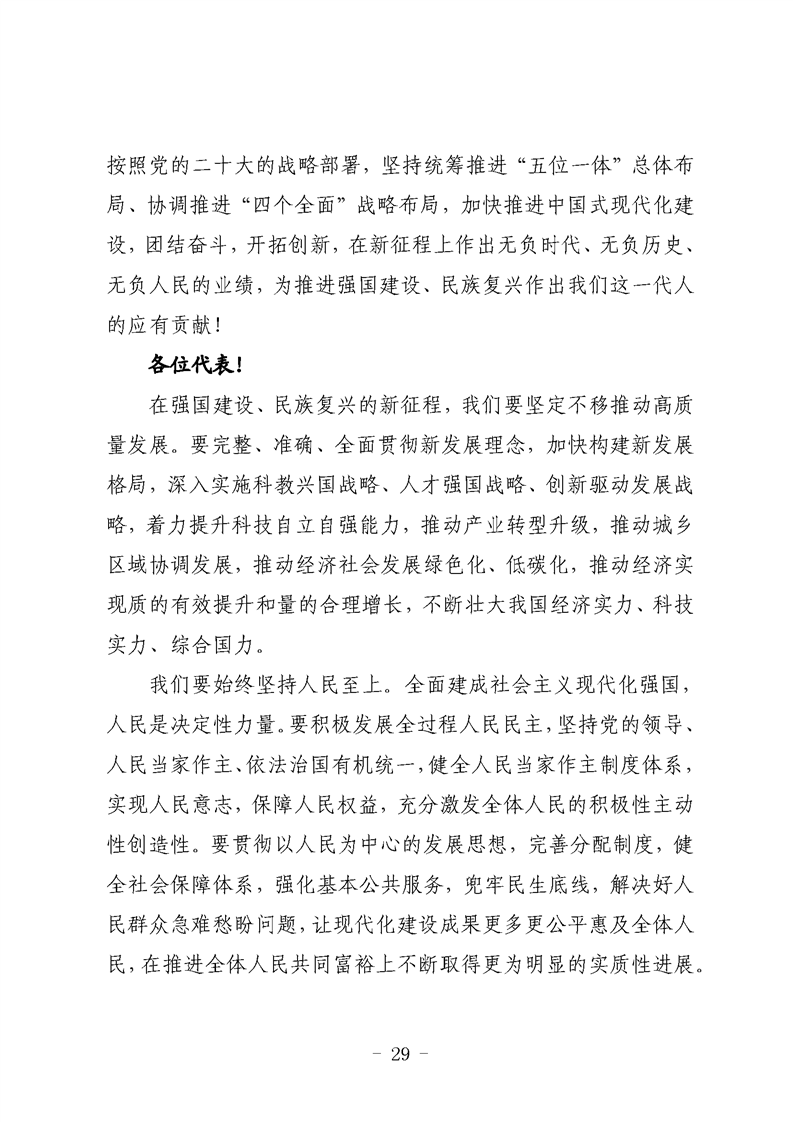 按照党的二十大的战略部署，坚持统筹推进“五位一体”总体布局、协调推进“四个全面”战略布局，加快推进中国式现代化建设，团结奋斗，开拓创新，在新征程上作出无负时代、无负历史、无负人民的业绩，为推进强国建设、民族复兴作出我们这一代人的应有贡献！

各位代表！

在强国建设、民族复兴的新征程，我们要坚定不移推动高质量发展。要完整、准确、全面贯彻新发展理念，加快构建新发展格局，深入实施科教兴国战略、人才强国战略、创新驱动发展战略，着力提升科技自立自强能力，推动产业转型升级，推动城乡区域协调发展，推动经济社会发展绿色化、低碳化，推动经济实现质的有效提升和量的合理增长，不断壮大我国经济实力、科技实力、综合国力。

我们要始终坚持人民至上。全面建成社会主义现代化强国，人民是决定性力量。要积极发展全过程人民民主，坚持党的领导、人民当家作主、依法治国有机统一，健全人民当家作主制度体系，实现人民意志，保障人民权益，充分激发全体人民的积极性主动性创造性。要贯彻以人民为中心的发展思想，完善分配制度，健全社会保障体系，强化基本公共服务，兜牢民生底线，解决好人民群众急难愁盼问题，让现代化建设成果更多更公平惠及全体人民，在推进全体人民共同富裕上不断取得更为明显的实质性进展。

- 29 -